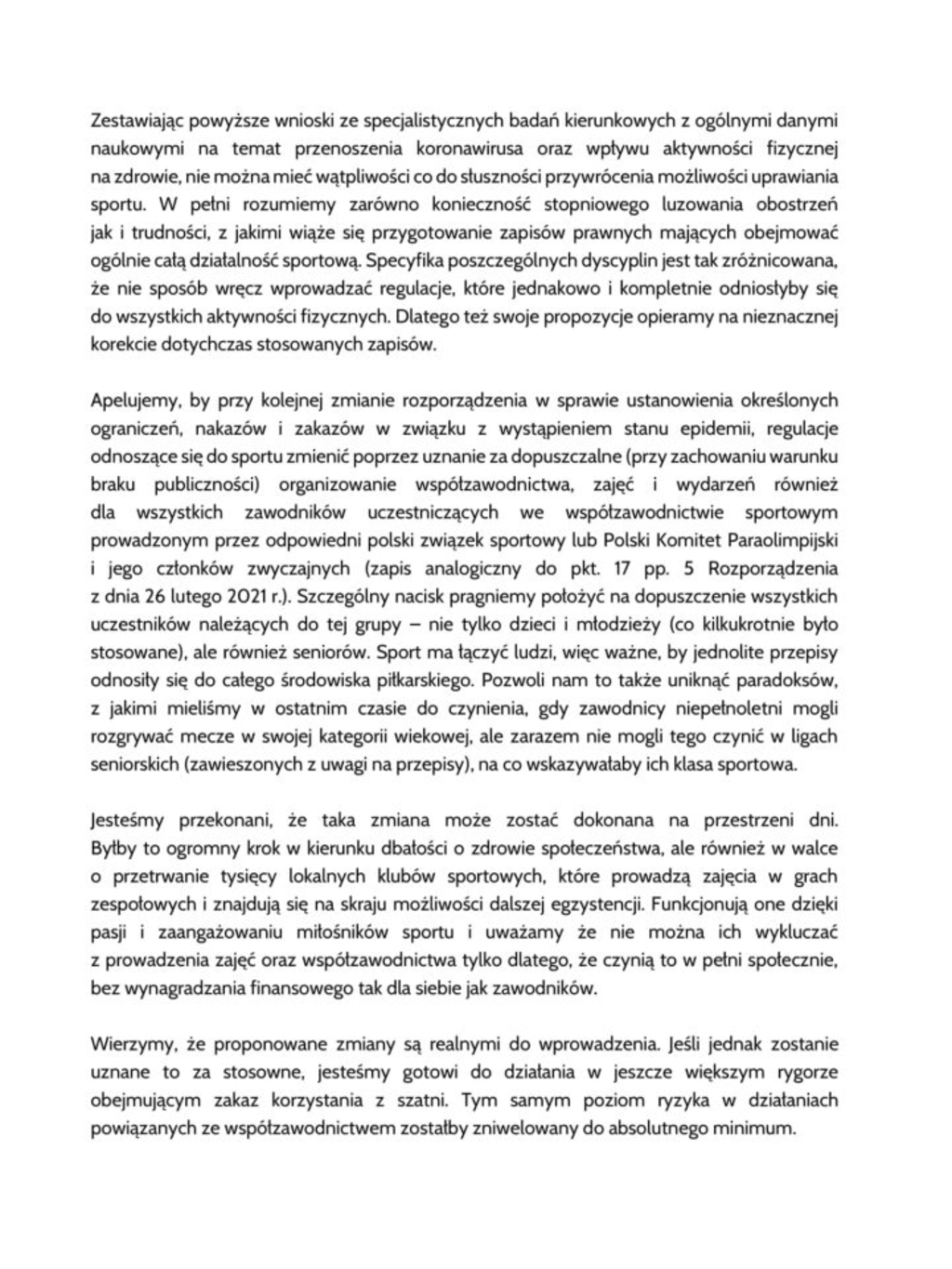 Zestawiając powyższe wnioski ze specjalistycznych badań kierunkowych z ogólnymi danymi naukowymi na temat przenoszenia koronawirusa oraz wpływu aktywności fizycznej na zdrowie, nie można mieć wątpliwości co do słuszności przywrócenia możliwości uprawiania sportu. W pełni rozumiemy zarówno konieczność stopniowego luzowania obostrzeń jak i trudności, z jakimi wiąże się przygotowanie zapisów prawnych mających obejmować ogólnie całą działalność sportową. Specyfika poszczególnych dyscyplin jest tak zróżnicowana, że nie sposób wręcz wprowadzać regulacje, które jednakowo i kompletnie odniosłyby się do wszystkich aktywności fizycznych. Dlatego też swoje propozycje opieramy na nieznacznej korekcie dotychczas stosowanych zapisów.

Apelujemy, by przy kolejnej zmianie rozporządzenia w sprawie ustanowienia określonych ograniczeń, nakazów i zakazów w związku z wystąpieniem stanu epidemii, regulacje odnoszące się do sportu zmienić poprzez uznanie za dopuszczalne (przy zachowaniu warunku braku publiczności) organizowanie współzawodnictwa, zajęć i wydarzeń również dla wszystkich zawodników uczestniczących we współzawodnictwie sportowym prowadzonym przez odpowiedni polski związek sportowy lub Polski Komitet Paraolimpijski i jego członków zwyczajnych (zapis analogiczny do pkt. 17 pp. 5 Rozporządzenia z dnia 26 lutego 2021 r.). Szczególny nacisk pragniemy położyć na dopuszczenie wszystkich uczestników należących do tej grupy – nie tylko dzieci i młodzieży (co kilkukrotnie było stosowane), ale również seniorów. Sport ma łączyć ludzi, więc ważne, by jednolite przepisy odnosiły się do całego środowiska piłkarskiego. Pozwoli nam to także uniknąć paradoksów, z jakimi mieliśmy w ostatnim czasie do czynienia, gdy zawodnicy niepełnoletni mogli rozgrywać mecze w swojej kategorii wiekowej, ale zarazem nie mogli tego czynić w ligach seniorskich (zawieszonych z uwagi na przepisy), na co wskazywałaby ich klasa sportowa.

Jesteśmy przekonani, że taka zmiana może zostać dokonana na przestrzeni dni. Byłby to ogromny krok w kierunku dbałości o zdrowie społeczeństwa, ale również w walce o przetrwanie tysięcy lokalnych klubów sportowych, które prowadzą zajęcia w grach zespołowych i znajdują się na skraju możliwości dalszej egzystencji. Funkcjonują one dzięki pasji i zaangażowaniu miłośników sportu i uważamy że nie można ich wykluczać z prowadzenia zajęć oraz współzawodnictwa tylko dlatego, że czynią to w pełni społecznie, bez wynagradzania finansowego tak dla siebie jak zawodników.

Wierzymy, że proponowane zmiany są realnymi do wprowadzenia. Jeśli jednak zostanie uznane to za stosowne, jesteśmy gotowi do działania w jeszcze większym rygorze obejmującym zakaz korzystania z szatni. Tym samym poziom ryzyka w działaniach powiązanych ze współzawodnictwem zostałby zniwelowany do absolutnego minimum.